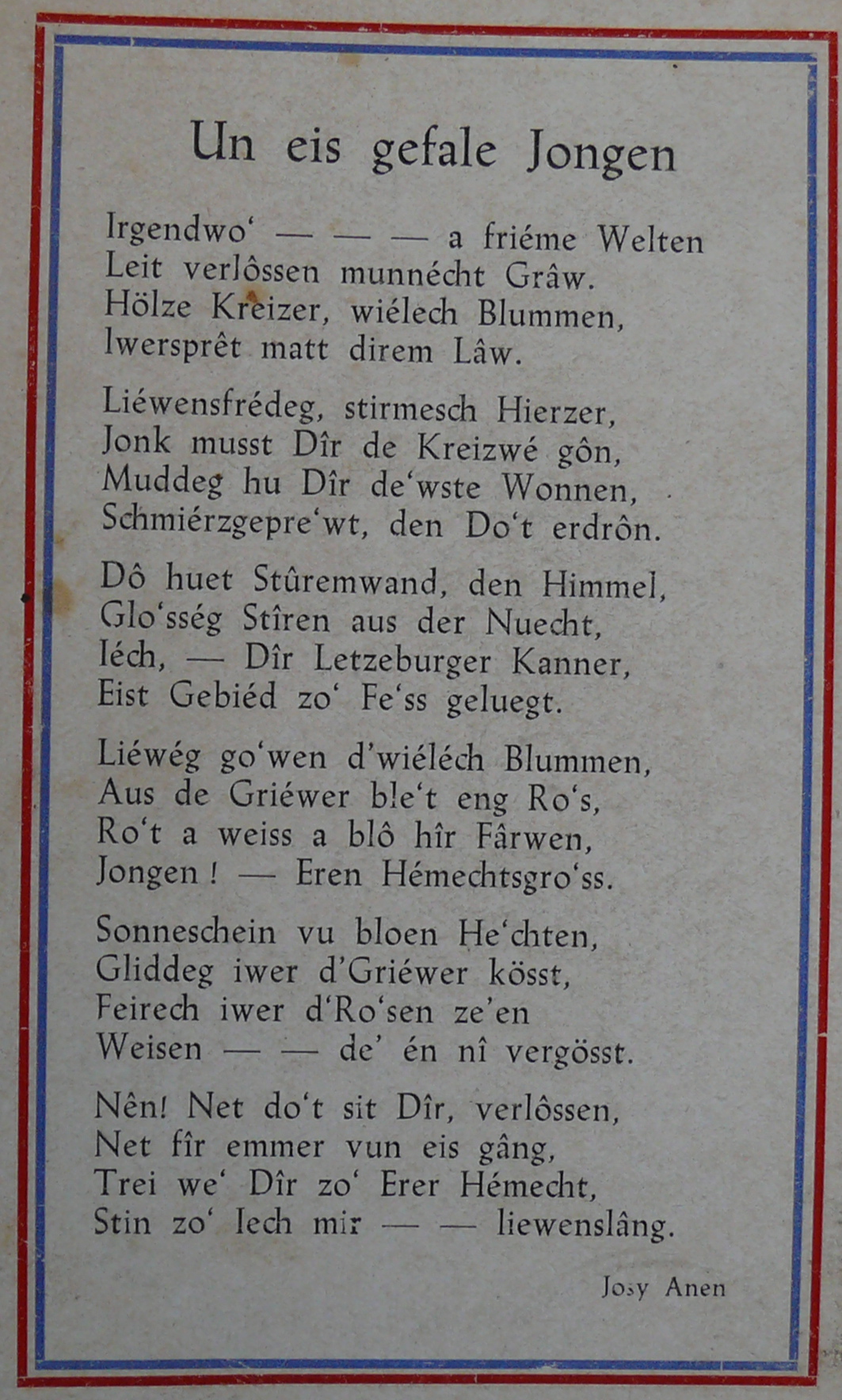 Un eis gefale Jongen

Irgendwo' — — — a friéme Welten
Leit verlôssen munnécht Grâw.
Hölze Kreizer, wiélech Blummen,
Iwersprêt matt direm Lâw.

Liéwensfrédeg, stirmesch Hierzer,
Jonk musst Dîr de Kreizwé gôn,
Muddeg hu Dîr de'wste Wonnen,
Schmiérzgepre'wt, den Do't erdrôn.

Dô huet Stûremwand, den Himmel,
Glo'sség Stîren aus der Nuecht,
Iéch, — Dîr Letzeburger Kanner,
Eist Gebiéd zo' Fe'ss geluegt.

Liéwég go'wen d'wiéléch Blummen,
Aus de Griéwer ble't eng Ro's,
Ro't a weiss a blô hîr Fârwen,
Jongen! — Eren Hémechtsgro'ss.

Sonneschein vu bloen He'chten,
Gliddeg iwer d'Griéwer kösst,
Feirech iwer d'Ro'sen ze'en
Weisen — — de' én nî vergösst.

Nên! Net do't sit Dîr, verlôssen,
Net fîr emmer vun eis gâng,
Trei we' Dîr zo' Erer Hémecht,
Stin zo' Iech mir — — liewenslâng.

Josy Anen